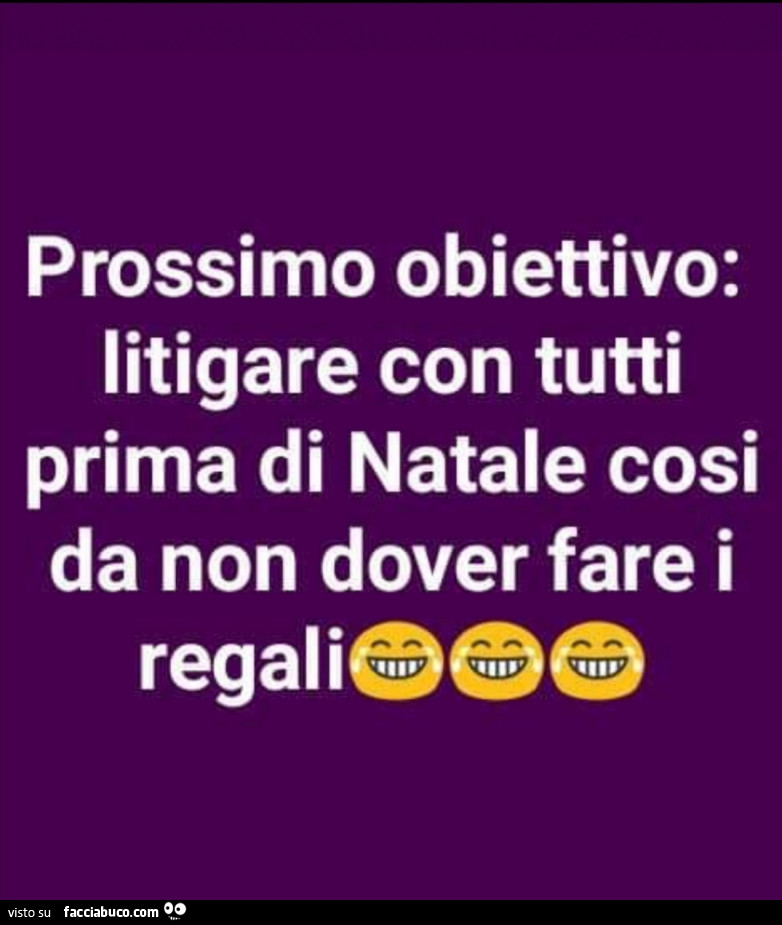 Prossimo obiettivo: litigare con tutti prima di Natale cosi da non dover fare i regali😁😁😁

visto su facciabuco.com